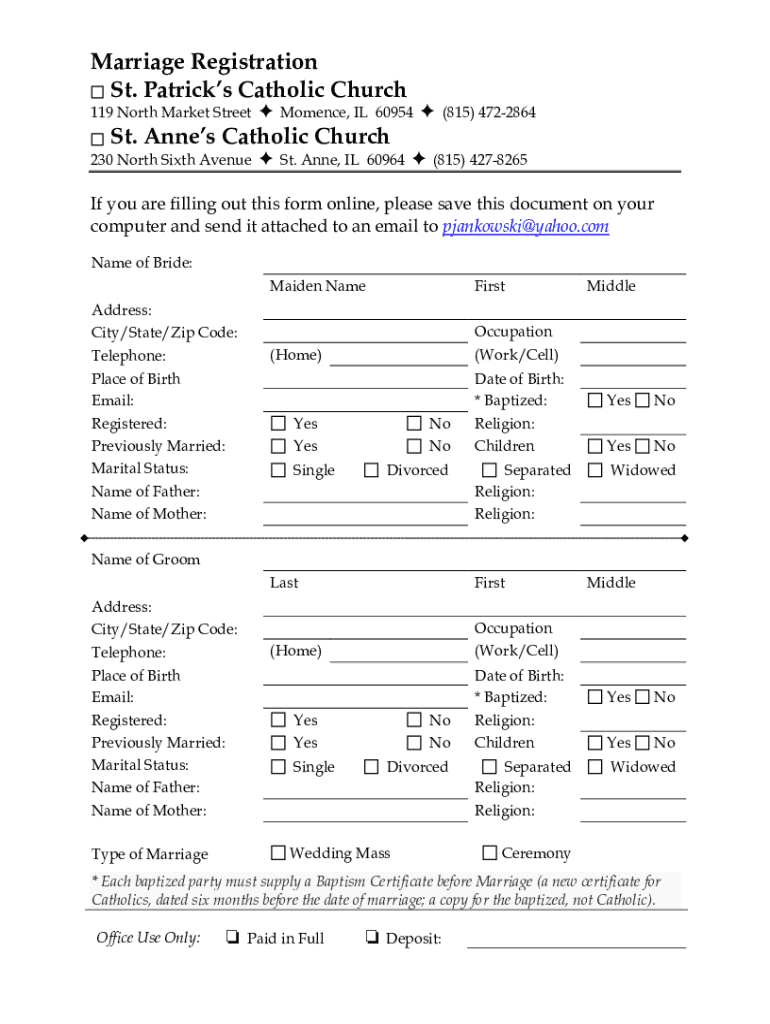 Marriage Registration
☐ St. Patrick's Catholic Church
119 North Market Street ✦ Momence, IL 60954 ✦ (815) 472-2864
☐ St. Anne's Catholic Church
230 North Sixth Avenue ✦ St. Anne, IL 60964 ✦ (815) 427-8265

If you are filling out this form online, please save this document on your computer and send it attached to an email to pjankowski@yahoo.com

Name of Bride:
Maiden Name First Middle
Address:
City/State/Zip Code: Occupation
Telephone: (Home) (Work/Cell)
Place of Birth Date of Birth:
Email: * Baptized: ☐ Yes ☐ No
Registered: ☐ Yes ☐ No Religion:
Previously Married: ☐ Yes ☐ No Children ☐ Yes ☐ No
Marital Status: ☐ Single ☐ Divorced ☐ Separated ☐ Widowed
Name of Father: Religion:
Name of Mother: Religion:

Name of Groom
Last First Middle
Address:
City/State/Zip Code: Occupation
Telephone: (Home) (Work/Cell)
Place of Birth Date of Birth:
Email: * Baptized: ☐ Yes ☐ No
Registered: ☐ Yes ☐ No Religion:
Previously Married: ☐ Yes ☐ No Children ☐ Yes ☐ No
Marital Status: ☐ Single ☐ Divorced ☐ Separated ☐ Widowed
Name of Father: Religion:
Name of Mother: Religion:

Type of Marriage ☐ Wedding Mass ☐ Ceremony

* Each baptized party must supply a Baptism Certificate before Marriage (a new certificate for Catholics, dated six months before the date of marriage; a copy for the baptized, not Catholic).

Office Use Only: ❑ Paid in Full ❑ Deposit: